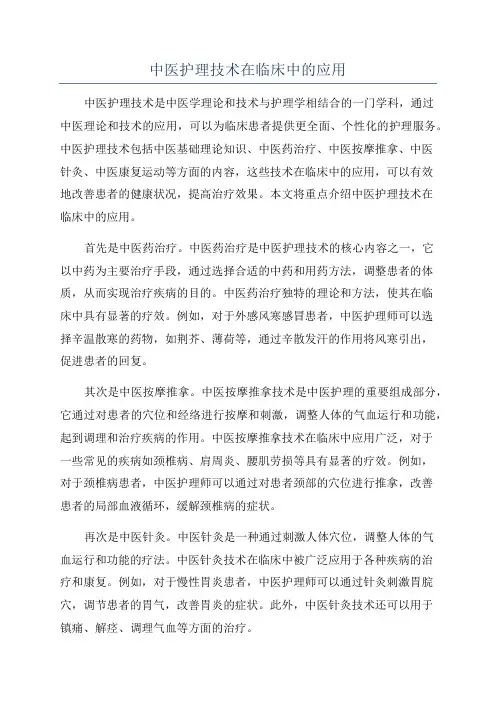 中医护理技术在临床中的应用

中医护理技术是中医学理论和技术与护理学相结合的一门学科，通过中医理论和技术的应用，可以为临床患者提供更全面、个性化的护理服务。中医护理技术包括中医基础理论知识、中医药治疗、中医按摩推拿、中医针灸、中医康复运动等方面的内容，这些技术在临床中的应用，可以有效地改善患者的健康状况，提高治疗效果。本文将重点介绍中医护理技术在临床中的应用。

首先是中医药治疗。中医药治疗是中医护理技术的核心内容之一，它以中药为主要治疗手段，通过选择合适的中药和用药方法，调整患者的体质，从而实现治疗疾病的目的。中医药治疗独特的理论和方法，使其在临床中具有显著的疗效。例如，对于外感风寒感冒患者，中医护理师可以选择辛温散寒的药物，如荆芥、薄荷等，通过辛散发汗的作用将风寒引出，促进患者的回复。

其次是中医按摩推拿。中医按摩推拿技术是中医护理的重要组成部分，它通过对患者的穴位和经络进行按摩和刺激，调整人体的气血运行和功能，起到调理和治疗疾病的作用。中医按摩推拿技术在临床中应用广泛，对于一些常见的疾病如颈椎病、肩周炎、腰肌劳损等具有显著的疗效。例如，对于颈椎病患者，中医护理师可以通过对患者颈部的穴位进行推拿，改善患者的局部血液循环，缓解颈椎病的症状。

再次是中医针灸。中医针灸是一种通过刺激人体穴位，调整人体的气血运行和功能的疗法。中医针灸技术在临床中被广泛应用于各种疾病的治疗和康复。例如，对于慢性胃炎患者，中医护理师可以通过针灸刺激胃脘穴，调节患者的胃气，改善胃炎的症状。此外，中医针灸技术还可以用于镇痛、解痉、调理气血等方面的治疗。